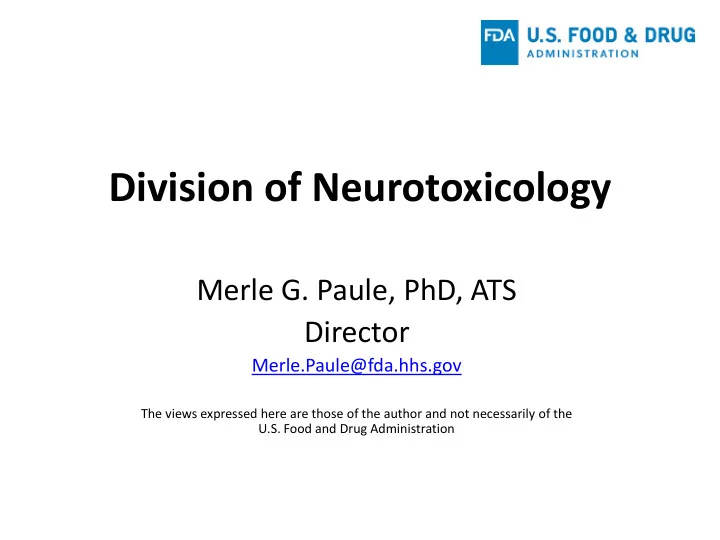 FDA U.S. FOOD & DRUG ADMINISTRATION

Division of Neurotoxicology

Merle G. Paule, PhD, ATS
Director
Merle.Paule@fda.hhs.gov

The views expressed here are those of the author and not necessarily of the U.S. Food and Drug Administration